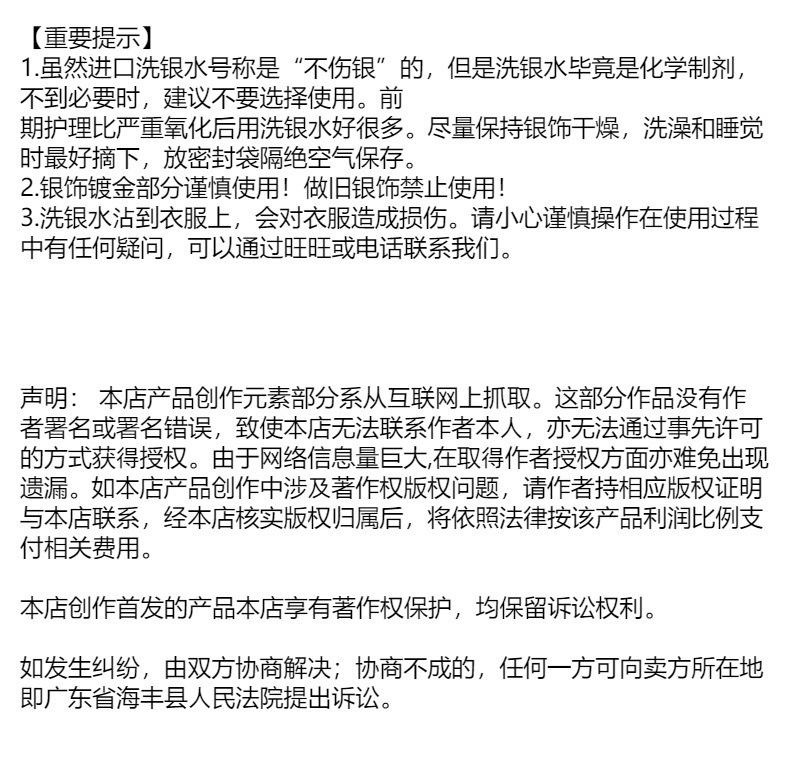 【重要提示】
1.虽然进口洗银水号称是“不伤银”的，但是洗银水毕竟是化学制剂，不到必要时，建议不要选择使用。前
期护理比严重氧化后用洗银水好很多。尽量保持银饰干燥，洗澡和睡觉时最好摘下，放密封袋隔绝空气保存。
2.银饰镀金部分谨慎使用！做旧银饰禁止使用！
3.洗银水沾到衣服上，会对衣服造成损伤。请小心谨慎操作在使用过程中有任何疑问，可以通过旺旺或电话联系我们。

声明： 本店产品创作元素部分系从互联网上抓取。这部分作品没有作者署名或署名错误，致使本店无法联系作者本人，亦无法通过事先许可的方式获得授权。由于网络信息量巨大,在取得作者授权方面亦难免出现遗漏。如本店产品创作中涉及著作权版权问题，请作者持相应版权证明与本店联系，经本店核实版权归属后，将依照法律按该产品利润比例支付相关费用。

本店创作首发的产品本店享有著作权保护，均保留诉讼权利。

如发生纠纷，由双方协商解决；协商不成的，任何一方可向卖方所在地即广东省海丰县人民法院提出诉讼。